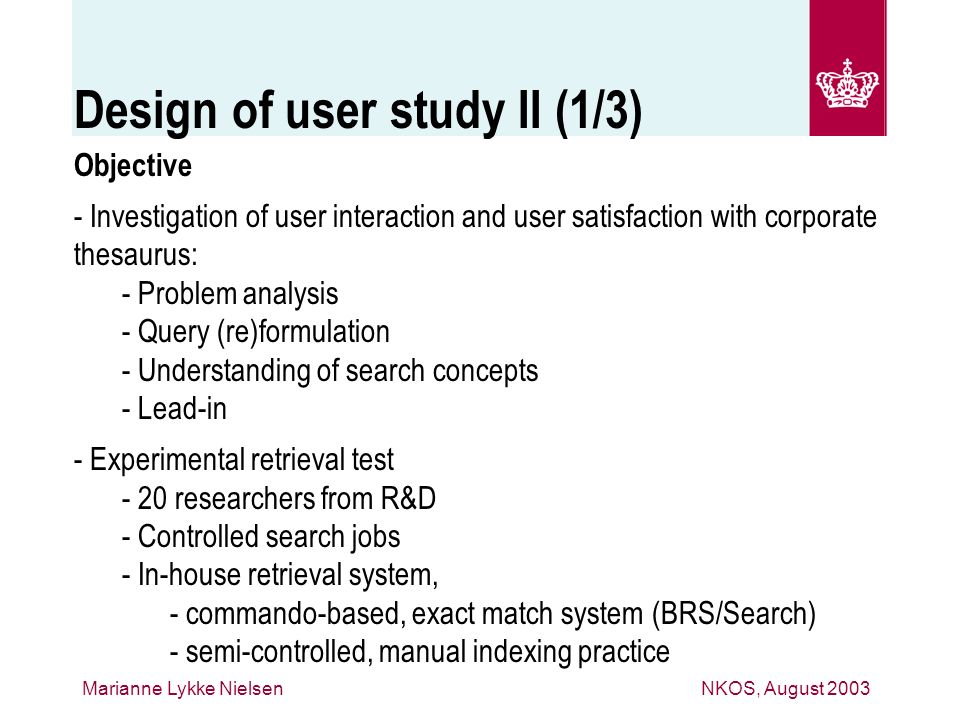 Design of user study II (1/3)

Objective

- Investigation of user interaction and user satisfaction with corporate thesaurus:
- Problem analysis
- Query (re)formulation
- Understanding of search concepts
- Lead-in

- Experimental retrieval test
- 20 researchers from R&D
- Controlled search jobs
- In-house retrieval system,
- commando-based, exact match system (BRS/Search)
- semi-controlled, manual indexing practice

Marianne Lykke Nielsen

NKOS, August 2003